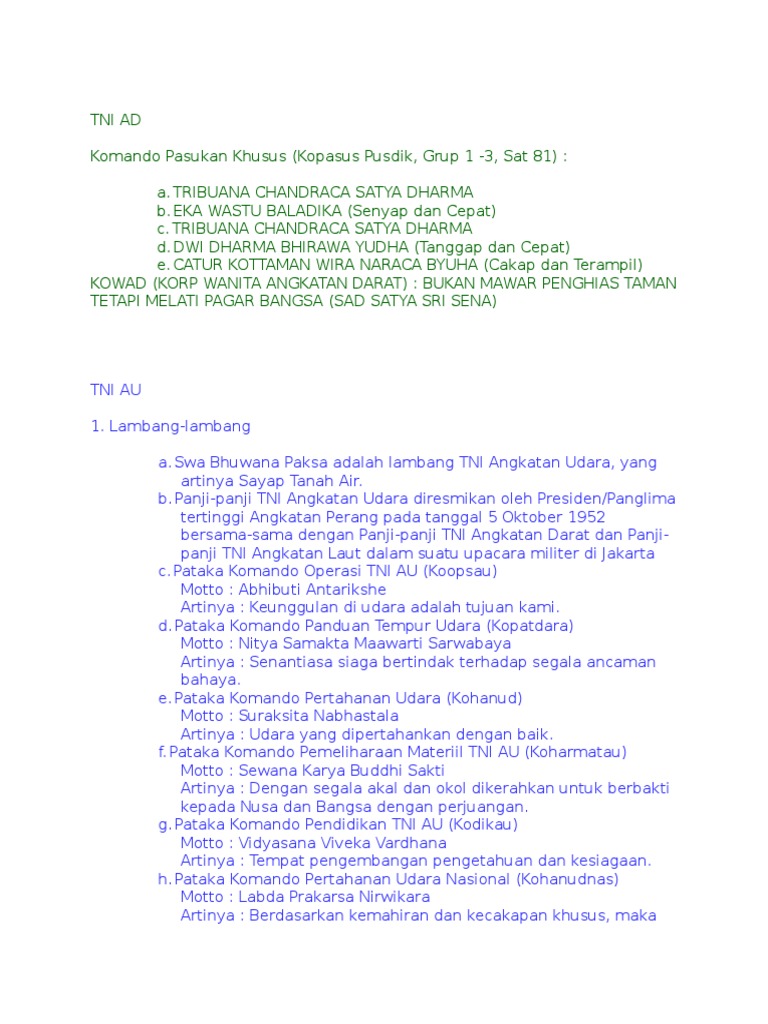 TNI AD

Komando Pasukan Khusus (Kopasus Pusdik, Grup 1 -3, Sat 81) :

a. TRIBUANA CHANDRACA SATYA DHARMA
b. EKA WASTU BALADIKA (Senyap dan Cepat)
c. TRIBUANA CHANDRACA SATYA DHARMA
d. DWI DHARMA BHIRAWA YUDHA (Tanggap dan Cepat)
e. CATUR KOTTAMAN WIRA NARACA BYUHA (Cakap dan Terampil)
KOWAD (KORP WANITA ANGKATAN DARAT) : BUKAN MAWAR PENGHIAS TAMAN TETAPI MELATI PAGAR BANGSA (SAD SATYA SRI SENA)

TNI AU

1. Lambang-lambang

a. Swa Bhuwana Paksa adalah lambang TNI Angkatan Udara, yang artinya Sayap Tanah Air.
b. Panji-panji TNI Angkatan Udara diresmikan oleh Presiden/Panglima tertinggi Angkatan Perang pada tanggal 5 Oktober 1952 bersama-sama dengan Panji-panji TNI Angkatan Darat dan Panji-panji TNI Angkatan Laut dalam suatu upacara militer di Jakarta
c. Pataka Komando Operasi TNI AU (Koopsau)
Motto : Abhibuti Antarikshe
Artinya : Keunggulan di udara adalah tujuan kami.
d. Pataka Komando Panduan Tempur Udara (Kopatdara)
Motto : Nitya Samakta Maawarti Sarwabaya
Artinya : Senantiasa siaga bertindak terhadap segala ancaman bahaya.
e. Pataka Komando Pertahanan Udara (Kohanud)
Motto : Suraksita Nabhastala
Artinya : Udara yang dipertahankan dengan baik.
f. Pataka Komando Pemeliharaan Materiil TNI AU (Koharmatau)
Motto : Sewana Karya Buddhi Sakti
Artinya : Dengan segala akal dan okol dikerahkan untuk berbakti kepada Nusa dan Bangsa dengan perjuangan.
g. Pataka Komando Pendidikan TNI AU (Kodikau)
Motto : Vidyasana Viveka Vardhana
Artinya : Tempat pengembangan pengetahuan dan kesiagaan.
h. Pataka Komando Pertahanan Udara Nasional (Kohanudnas)
Motto : Labda Prakarsa Nirwikara
Artinya : Berdasarkan kemahiran dan kecakapan khusus, maka